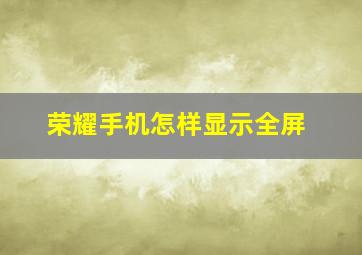 荣耀手机怎样显示全屏